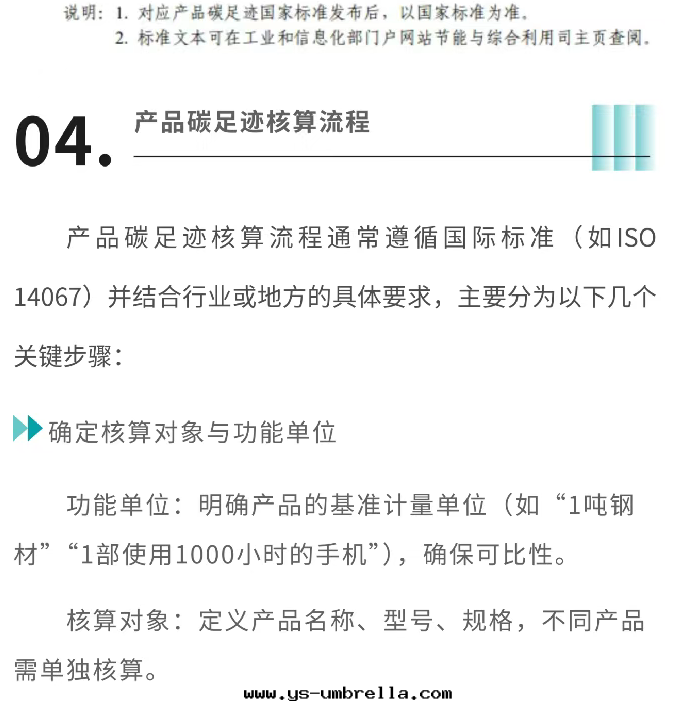 说明：1.对应产品碳足迹国家标准发布后，以国家标准为准。
2.标准文本可在工业和信息化部门户网站节能与综合利用司主页查阅。

04. 产品碳足迹核算流程

产品碳足迹核算流程通常遵循国际标准（如ISO 14067）并结合行业或地方的具体要求，主要分为以下几个关键步骤：

确定核算对象与功能单位

功能单位：明确产品的基准计量单位（如“1吨钢材”“1部使用1000小时的手机”），确保可比性。

核算对象：定义产品名称、型号、规格，不同产品需单独核算。

www.ys-umbrella.com